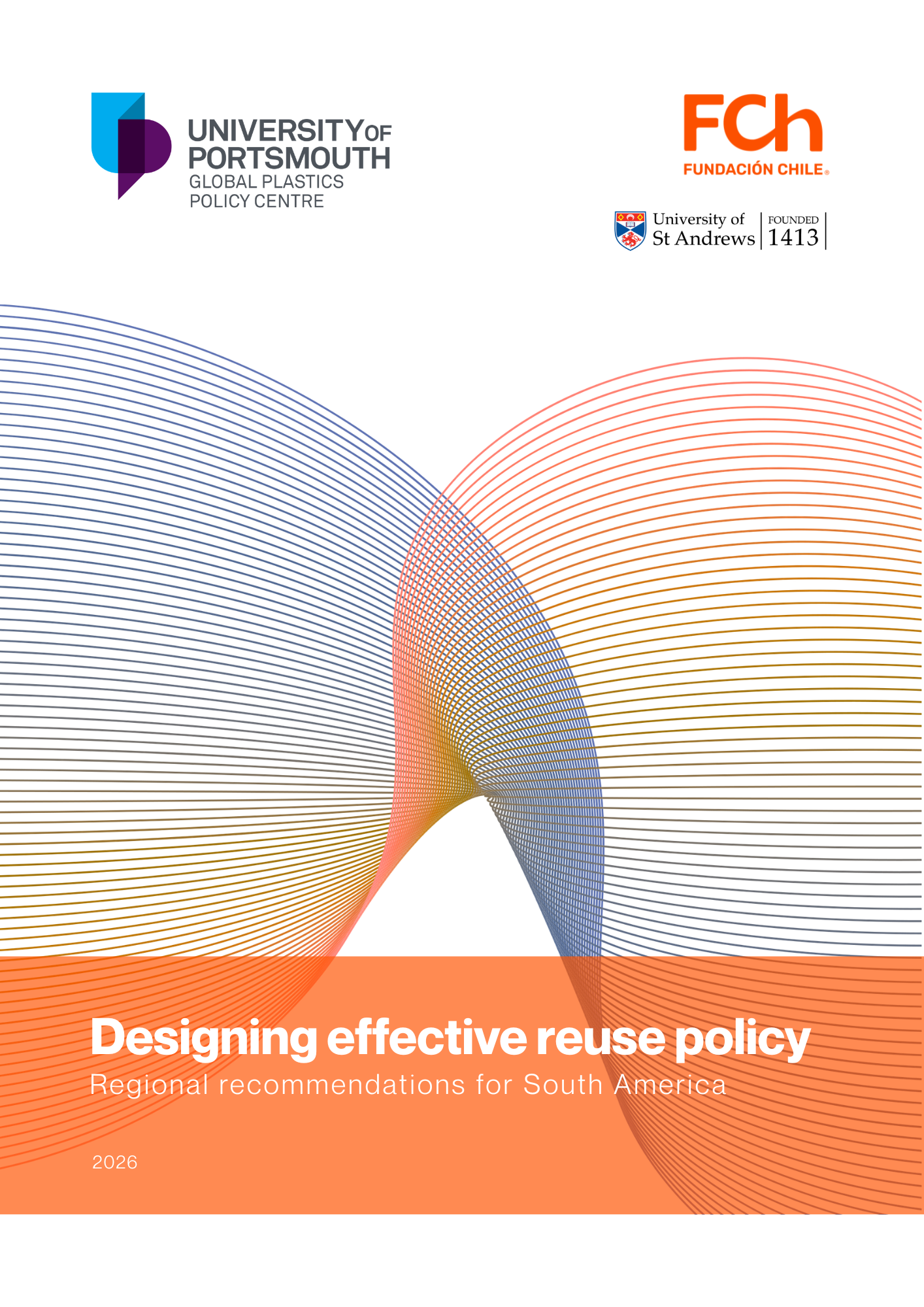 UNIVERSITY OF PORTSMOUTH
GLOBAL PLASTICS
POLICY CENTRE

FCh
FUNDACIÓN CHILE®

University of St Andrews
FOUNDED 1413

Designing effective reuse policy
Regional recommendations for South America

2026